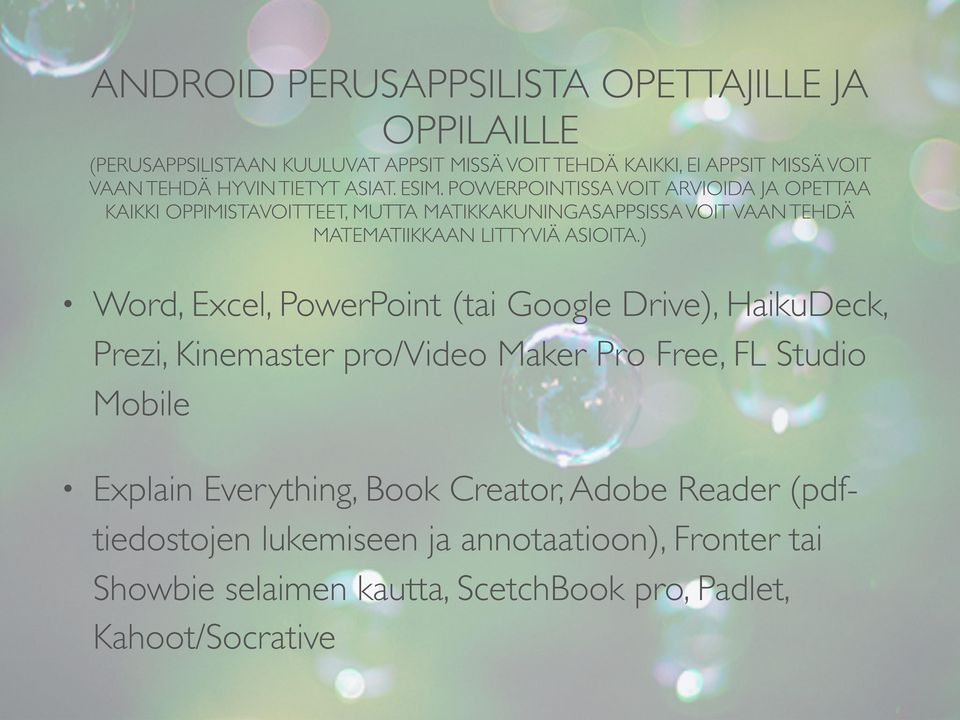 ANDROID PERUSAPPSILISTA OPETTAJILLE JA OPPILAILLE
(PERUSAPPSILISTAAN KUULUVAT APPSIT MISSÄ VOIT TEHDÄ KAIKKI, EI APPSIT MISSÄ VOIT VAAN TEHDÄ HYVIN TIETYT ASIAT. ESIM. POWERPOINTISSA VOIT ARVIOIDA JA OPETTAA KAIKKI OPPIMISTAVOITTEET, MUTTA MATIKKAKUNINGASAPPSISSA VOIT VAAN TEHDÄ MATEMATIIKKAAN LITTYVIÄ ASIOITA.)

• Word, Excel, PowerPoint (tai Google Drive), HaikuDeck, Prezi, Kinemaster pro/Video Maker Pro Free, FL Studio Mobile

• Explain Everything, Book Creator, Adobe Reader (pdf-tiedostojen lukemiseen ja annotaatioon), Fronter tai Showbie selaimen kautta, ScetchBook pro, Padlet, Kahoot/Socrative